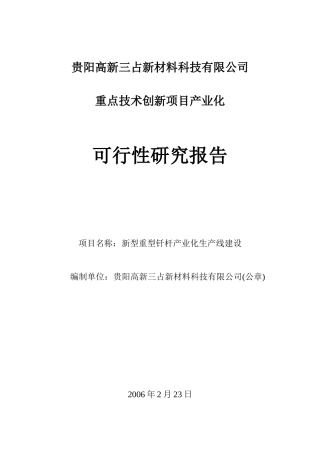 贵阳高新三占新材料科技有限公司

重点技术创新项目产业化

可行性研究报告

项目名称：新型重型钎杆产业化生产线建设

编制单位：贵阳高新三占新材料科技有限公司(公章)

2006 年 2 月 23 日